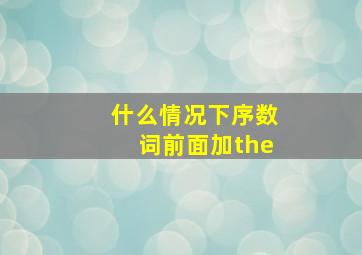 什么情况下序数词前面加the